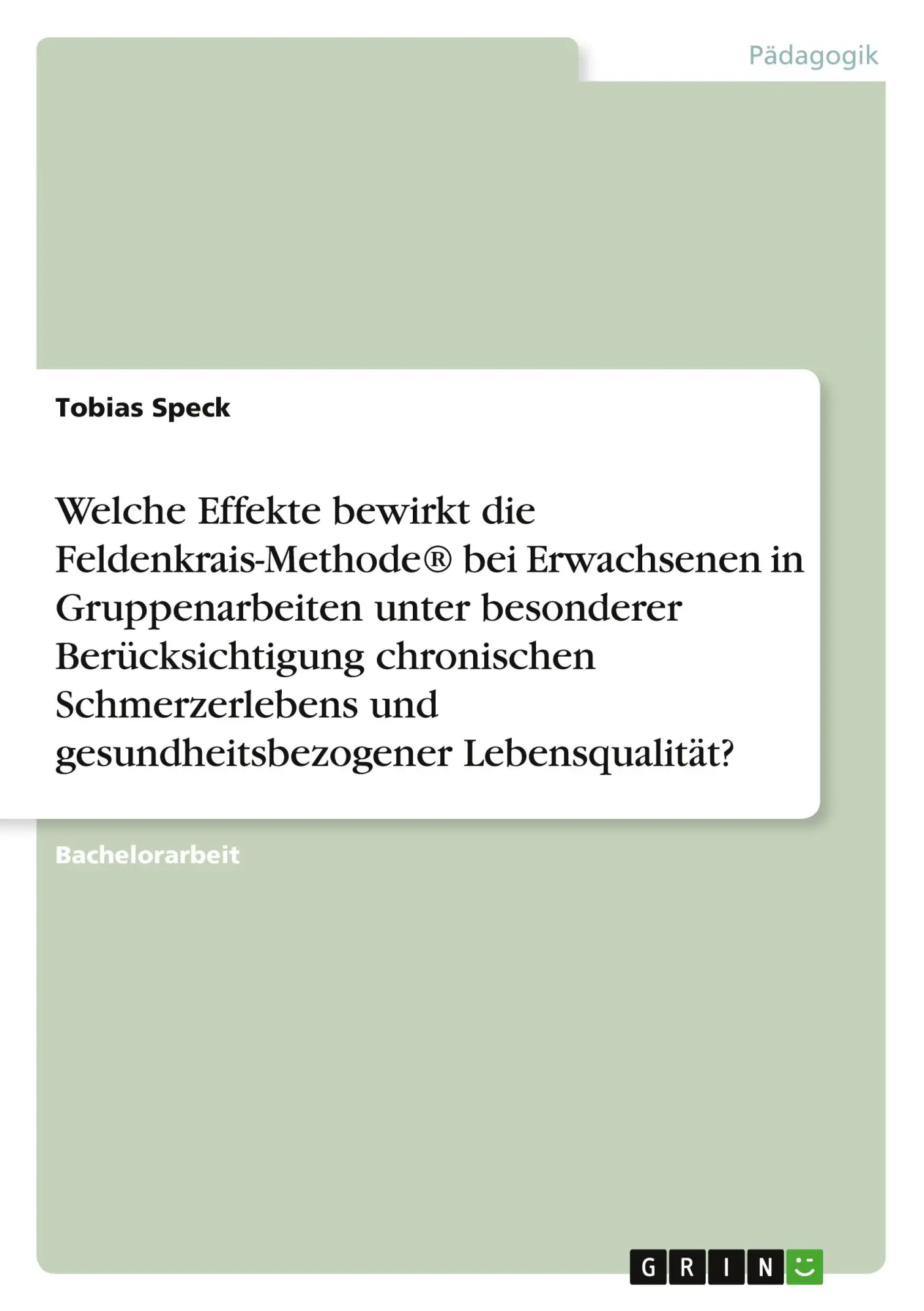 Pädagogik

Tobias Speck

Welche Effekte bewirkt die Feldenkrais-Methode® bei Erwachsenen in Gruppenarbeiten unter besonderer Berücksichtigung chronischen Schmerzerlebens und gesundheitsbezogener Lebensqualität?

Bachelorarbeit

GRIN